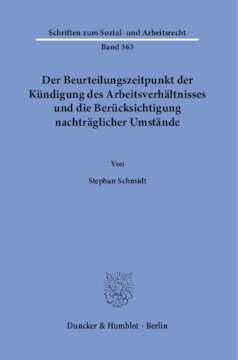 Schriften zum Sozial- und Arbeitsrecht

Band 363

Der Beurteilungszeitpunkt der Kündigung des Arbeitsverhältnisses und die Berücksichtigung nachträglicher Umstände

Von

Stephan Schmidt

Duncker & Humblot · Berlin